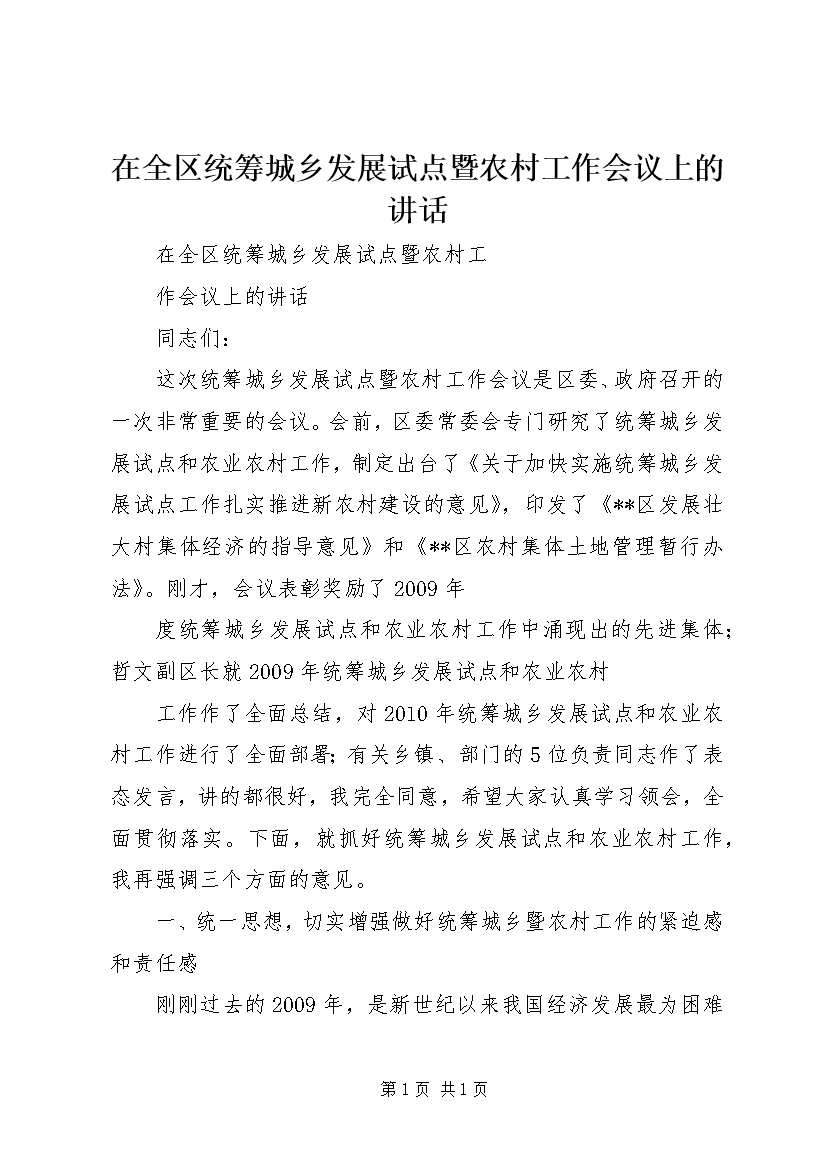 在全区统筹城乡发展试点暨农村工作会议上的讲话

在全区统筹城乡发展试点暨农村工

作会议上的讲话

同志们：

这次统筹城乡发展试点暨农村工作会议是区委、政府召开的一次非常重要的会议。会前，区委常委会专门研究了统筹城乡发展试点和农业农村工作，制定出台了《关于加快实施统筹城乡发展试点工作扎实推进新农村建设的意见》，印发了《**区发展壮大村集体经济的指导意见》和《**区农村集体土地管理暂行办法》。刚才，会议表彰奖励了2009年

度统筹城乡发展试点和农业农村工作中涌现出的先进集体；哲文副区长就2009年统筹城乡发展试点和农业农村

工作作了全面总结，对2010年统筹城乡发展试点和农业农村工作进行了全面部署；有关乡镇、部门的5位负责同志作了表态发言，讲的都很好，我完全同意，希望大家认真学习领会，全面贯彻落实。下面，就抓好统筹城乡发展试点和农业农村工作，我再强调三个方面的意见。

一、统一思想，切实增强做好统筹城乡暨农村工作的紧迫感和责任感

刚刚过去的2009年，是新世纪以来我国经济发展最为困难

第1页 共1页